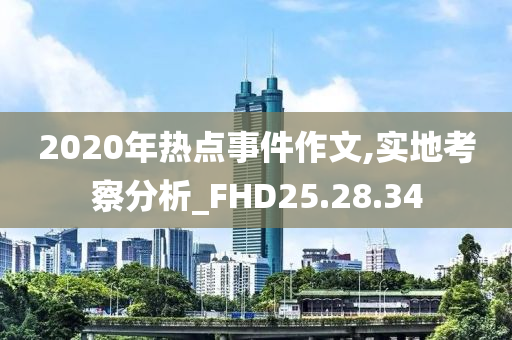 2020年热点事件作文,实地考察分析_FHD25.28.34